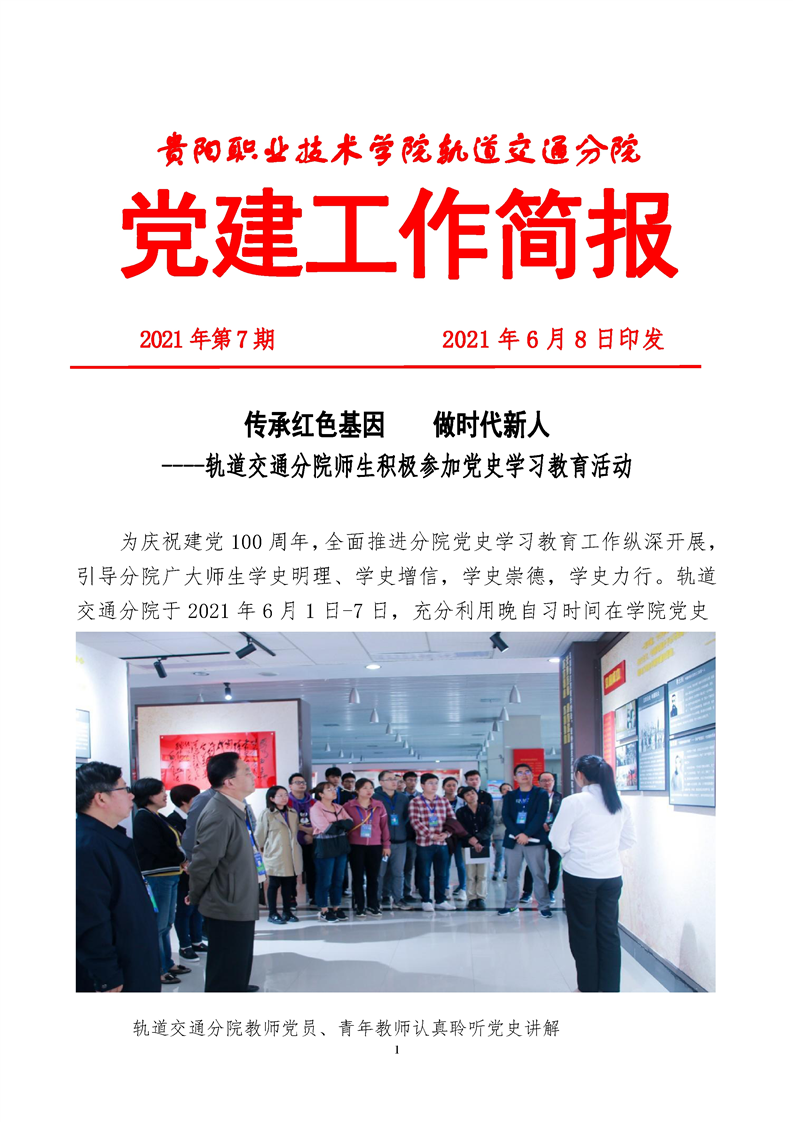 贵阳职业技术学院轨道交通分院

党建工作简报

2021年第7期 2021年6月8日印发

传承红色基因 做时代新人

----轨道交通分院师生积极参加党史学习教育活动

为庆祝建党100周年,全面推进分院党史学习教育工作纵深开展,引导分院广大师生学史明理、学史增信,学史崇德,学史力行。轨道交通分院于2021年6月1日-7日,充分利用晚自习时间在学院党史

轨道交通分院教师党员、青年教师认真聆听党史讲解

1